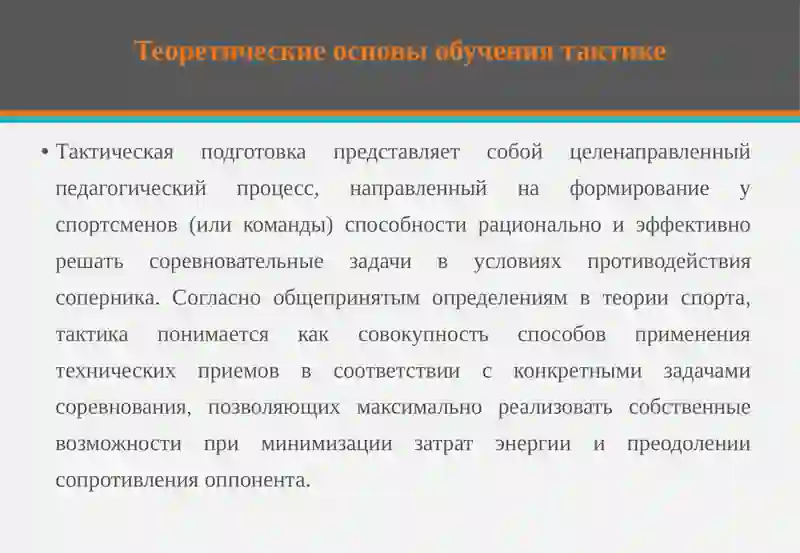 Теоретические основы обучения тактике

• Тактическая подготовка представляет собой целенаправленный педагогический процесс, направленный на формирование у спортсменов (или команды) способности рационально и эффективно решать соревновательные задачи в условиях противодействия соперника. Согласно общепринятым определениям в теории спорта, тактика понимается как совокупность способов применения технических приемов в соответствии с конкретными задачами соревнования, позволяющих максимально реализовать собственные возможности при минимизации затрат энергии и преодолении сопротивления оппонента.